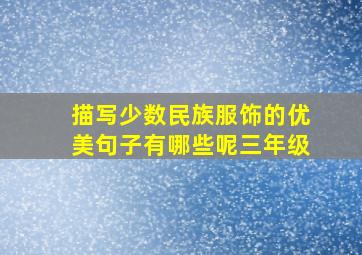 描写少数民族服饰的优美句子有哪些呢三年级